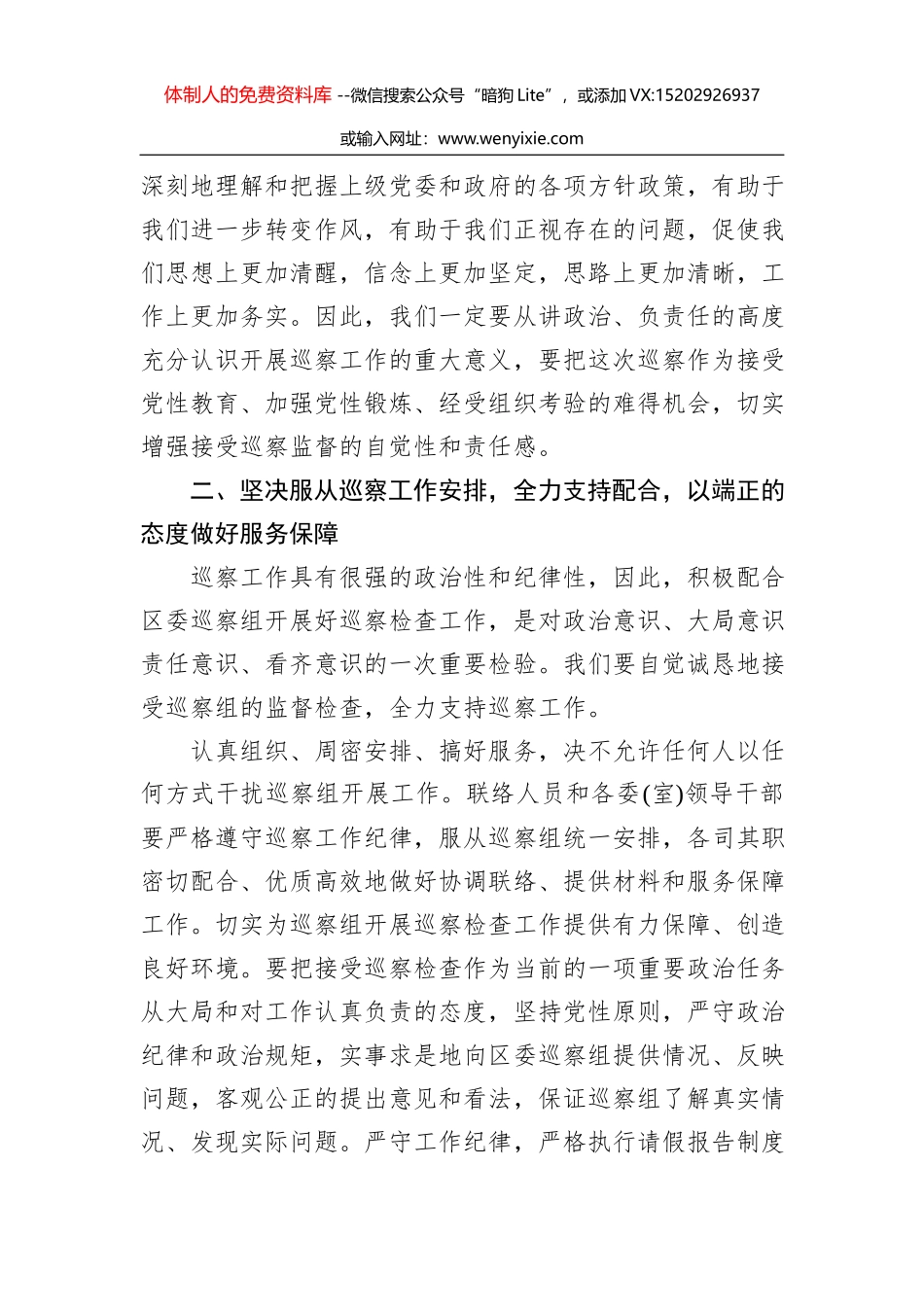 体制人的免费资料库 --微信搜索公众号“暗狗 Lite”，或添加 VX:15202926937

或输入网址：www.wenyixie.com

深刻地理解和把握上级党委和政府的各项方针政策，有助于我们进一步转变作风，有助于我们正视存在的问题，促使我们思想上更加清醒，信念上更加坚定，思路上更加清晰，工作上更加务实。因此，我们一定要从讲政治、负责任的高度充分认识开展巡察工作的重大意义，要把这次巡察作为接受党性教育、加强党性锻炼、经受组织考验的难得机会，切实增强接受巡察监督的自觉性和责任感。

二、坚决服从巡察工作安排，全力支持配合，以端正的态度做好服务保障

巡察工作具有很强的政治性和纪律性，因此，积极配合区委巡察组开展好巡察检查工作，是对政治意识、大局意识责任意识、看齐意识的一次重要检验。我们要自觉诚恳地接受巡察组的监督检查，全力支持巡察工作。

认真组织、周密安排、搞好服务，决不允许任何人以任何方式干扰巡察组开展工作。联络人员和各委(室)领导干部要严格遵守巡察工作纪律，服从巡察组统一安排，各司其职密切配合、优质高效地做好协调联络、提供材料和服务保障工作。切实为巡察组开展巡察检查工作提供有力保障、创造良好环境。要把接受巡察检查作为当前的一项重要政治任务从大局和对工作认真负责的态度，坚持党性原则，严守政治纪律和政治规矩，实事求是地向区委巡察组提供情况、反映问题，客观公正的提出意见和看法，保证巡察组了解真实情况、发现实际问题。严守工作纪律，严格执行请假报告制度